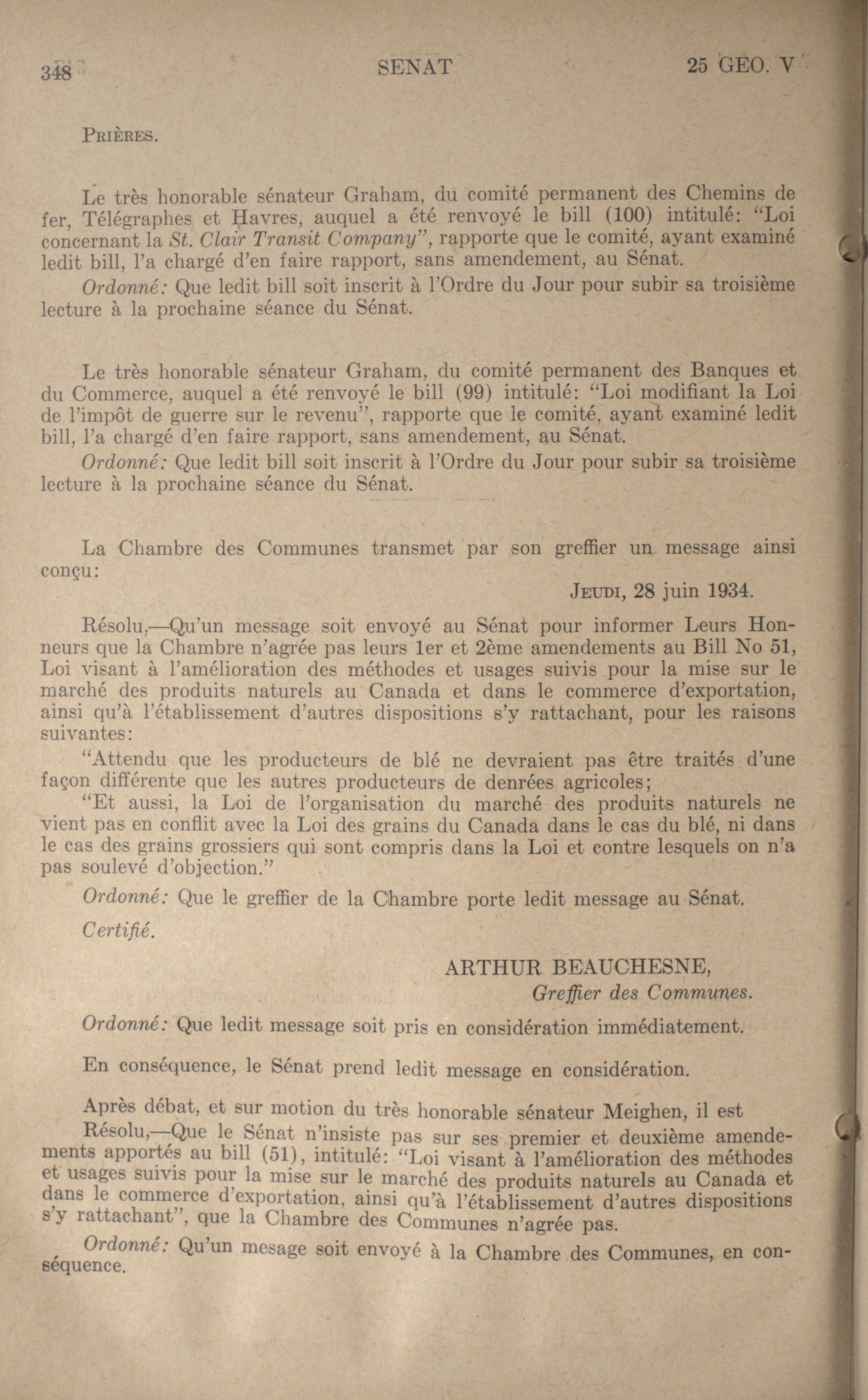 348 SENAT 25 GEO. V

PRIÈRES.

Le très honorable sénateur Graham, du comité permanent des Chemins de fer, Télégraphes et Havres, auquel a été renvoyé le bill (100) intitulé: "Loi concernant la St. Clair Transit Company", rapporte que le comité, ayant examiné ledit bill, l'a chargé d'en faire rapport, sans amendement, au Sénat.

Ordonné: Que ledit bill soit inscrit à l'Ordre du Jour pour subir sa troisième lecture à la prochaine séance du Sénat.

Le très honorable sénateur Graham, du comité permanent des Banques et du Commerce, auquel a été renvoyé le bill (99) intitulé: "Loi modifiant la Loi de l'impôt de guerre sur le revenu", rapporte que le comité, ayant examiné ledit bill, l'a chargé d'en faire rapport, sans amendement, au Sénat.

Ordonné: Que ledit bill soit inscrit à l'Ordre du Jour pour subir sa troisième lecture à la prochaine séance du Sénat.

La Chambre des Communes transmet par son greffier un message ainsi conçu:

JEUDI, 28 juin 1934.

Résolu,—Qu'un message soit envoyé au Sénat pour informer Leurs Honneurs que la Chambre n'agrée pas leurs 1er et 2ème amendements au Bill No 51, Loi visant à l'amélioration des méthodes et usages suivis pour la mise sur le marché des produits naturels au Canada et dans le commerce d'exportation, ainsi qu'à l'établissement d'autres dispositions s'y rattachant, pour les raisons suivantes:

"Attendu que les producteurs de blé ne devraient pas être traités d'une façon différente que les autres producteurs de denrées agricoles;

"Et aussi, la Loi de l'organisation du marché des produits naturels ne vient pas en conflit avec la Loi des grains du Canada dans le cas du blé, ni dans le cas des grains grossiers qui sont compris dans la Loi et contre lesquels on n'a pas soulevé d'objection."

Ordonné: Que le greffier de la Chambre porte ledit message au Sénat.

Certifié.

ARTHUR BEAUCHESNE,
Greffier des Communes.

Ordonné: Que ledit message soit pris en considération immédiatement.

En conséquence, le Sénat prend ledit message en considération.

Après débat, et sur motion du très honorable sénateur Meighen, il est

Résolu,—Que le Sénat n'insiste pas sur ses premier et deuxième amendements apportés au bill (51), intitulé: "Loi visant à l'amélioration des méthodes et usages suivis pour la mise sur le marché des produits naturels au Canada et dans le commerce d'exportation, ainsi qu'à l'établissement d'autres dispositions s'y rattachant", que la Chambre des Communes n'agrée pas.

Ordonné: Qu'un mesage soit envoyé à la Chambre des Communes, en conséquence.